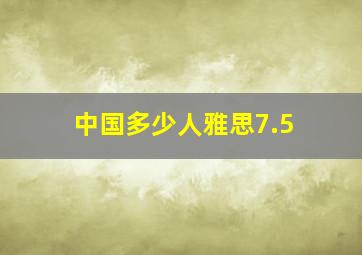 中国多少人雅思7.5